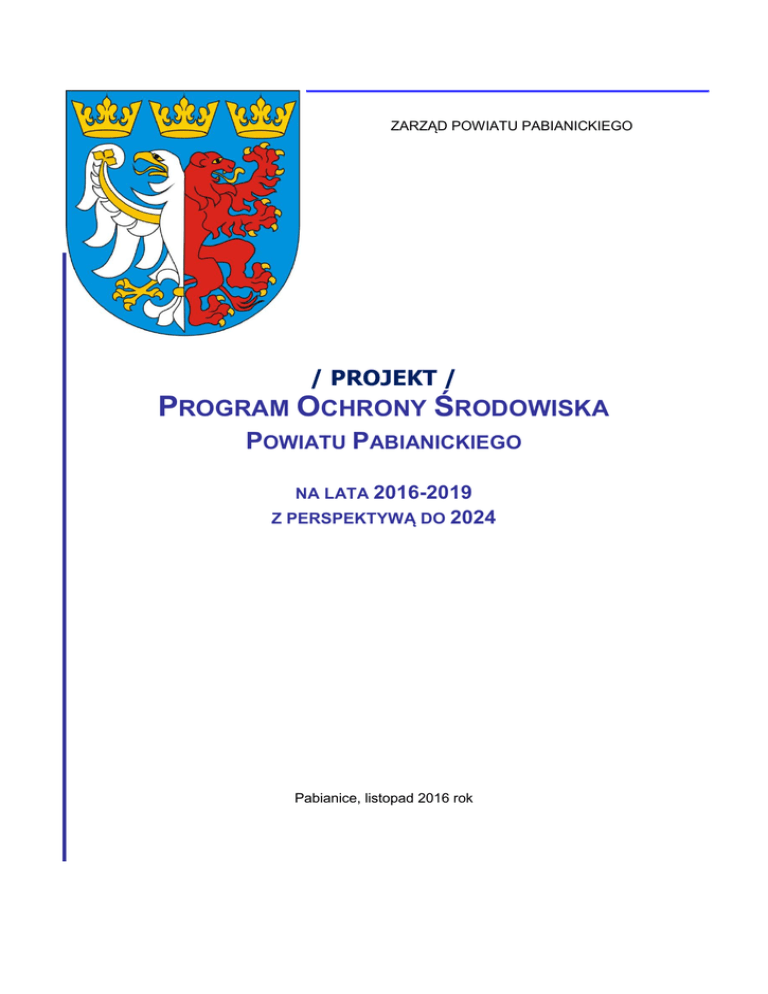 ZARZĄD POWIATU PABIANICKIEGO

/ PROJEKT /
PROGRAM OCHRONY ŚRODOWISKA
POWIATU PABIANICKIEGO

NA LATA 2016-2019
Z PERSPEKTYWĄ DO 2024

Pabianice, listopad 2016 rok